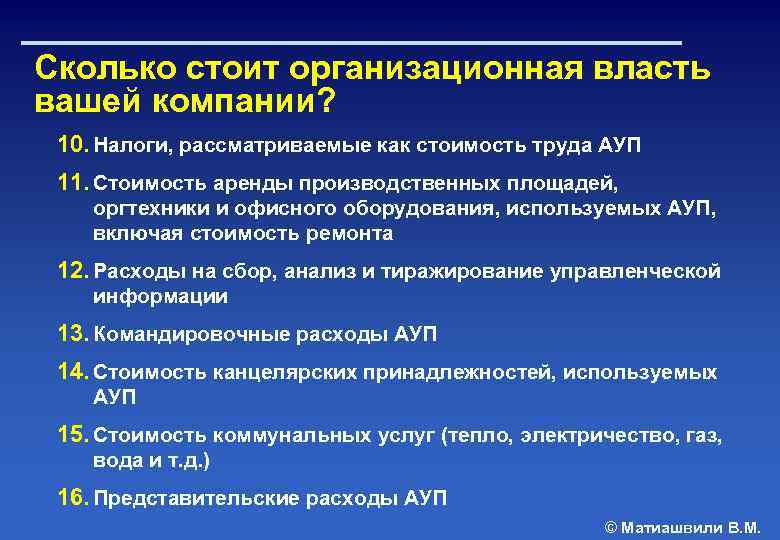 Сколько стоит организационная власть вашей компании?

10. Налоги, рассматриваемые как стоимость труда АУП

11. Стоимость аренды производственных площадей, оргтехники и офисного оборудования, используемых АУП, включая стоимость ремонта

12. Расходы на сбор, анализ и тиражирование управленческой информации

13. Командировочные расходы АУП

14. Стоимость канцелярских принадлежностей, используемых АУП

15. Стоимость коммунальных услуг (тепло, электричество, газ, вода и т.д.)

16. Представительские расходы АУП

© Матиашвили В.М.